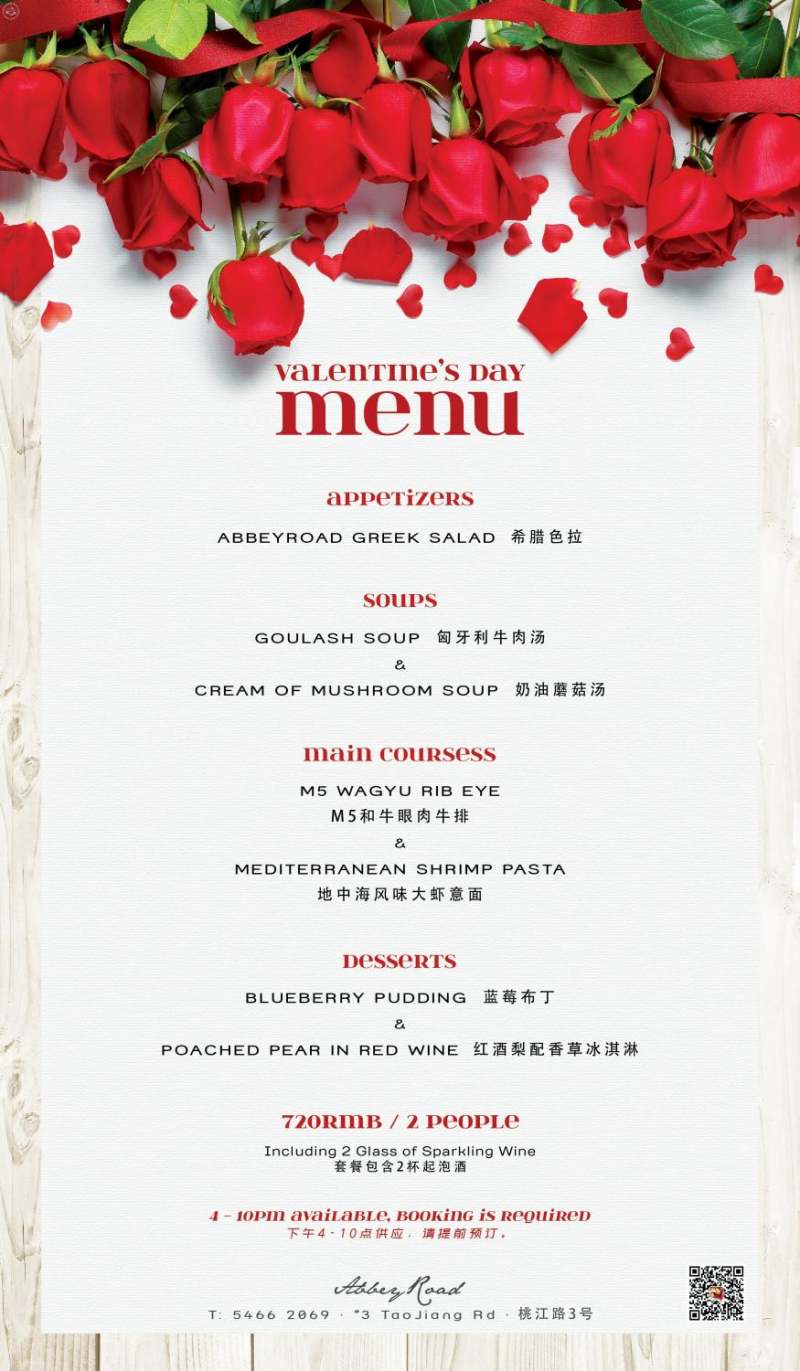 VALENTINE'S DAY
MENU

APPETIZERS
ABBEYROAD GREEK SALAD 希腊色拉

SOUPS
GOULASH SOUP 匈牙利牛肉汤
&
CREAM OF MUSHROOM SOUP 奶油蘑菇汤

MAIN COURSESS
M5 WAGYU RIB EYE
M5和牛眼肉牛排
&
MEDITERRANEAN SHRIMP PASTA
地中海风味大虾意面

DESSERTS
BLUEBERRY PUDDING 蓝莓布丁
&
POACHED PEAR IN RED WINE 红酒梨配香草冰淇淋

720RMB / 2 PEOPLE
Including 2 Glass of Sparkling Wine
套餐包含2杯起泡酒

4 - 10PM AVAILABLE, BOOKING IS REQUIRED
下午4-10点供应，请提前预订。

Abbey Road
T: 5466 2069 · #3 TaoJiang Rd · 桃江路3号